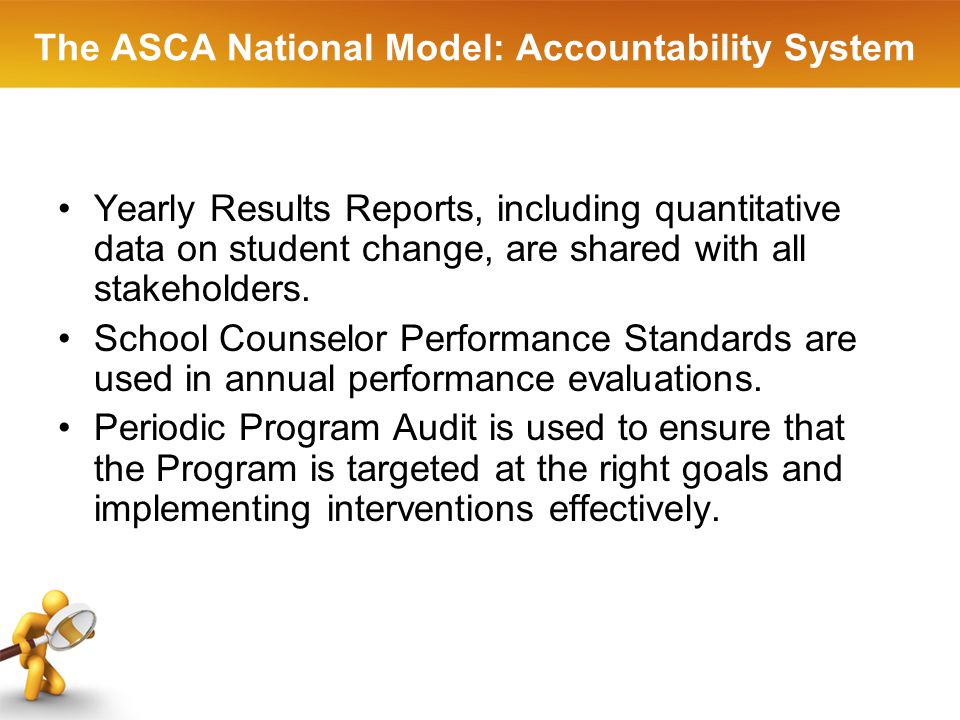 The ASCA National Model: Accountability System

• Yearly Results Reports, including quantitative data on student change, are shared with all stakeholders.
• School Counselor Performance Standards are used in annual performance evaluations.
• Periodic Program Audit is used to ensure that the Program is targeted at the right goals and implementing interventions effectively.